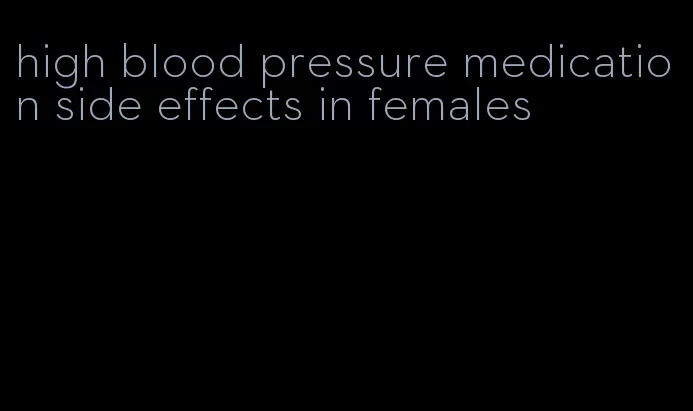 high blood pressure medication side effects in females